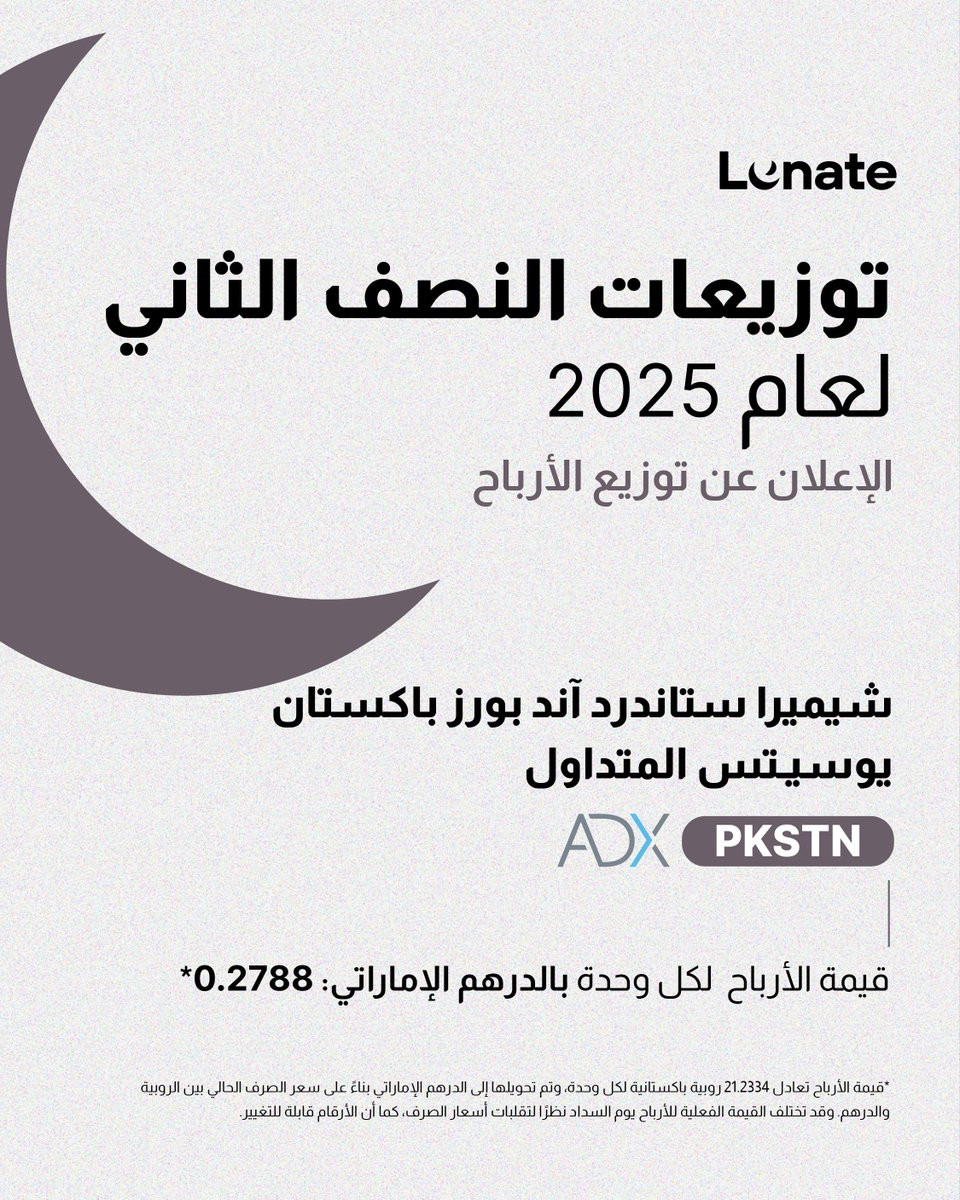 Lunate

توزيعات النصف الثاني لعام 2025

الإعلان عن توزيع الأرباح

شيميرا ستاندرد آند بورز باكستان يوسيتس المتداول

ADX PKSTN

قيمة الأرباح لكل وحدة بالدرهم الإماراتي: 0.2788*

*قيمة الأرباح تعادل 21.2334 روبية باكستانية لكل وحدة، وتم تحويلها إلى الدرهم الإماراتي بناءً على سعر الصرف الحالي بين الروبية والدرهم. وقد تختلف القيمة الفعلية للأرباح يوم السداد نظرًا لتقلبات أسعار الصرف، كما أن الأرقام قابلة للتغيير.